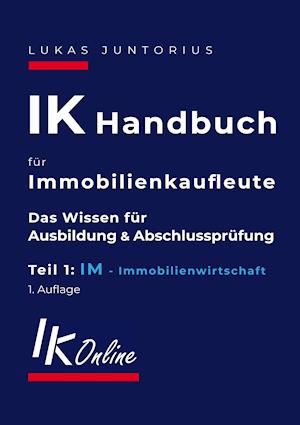 LUKAS JUNTORIUS

IK Handbuch

für

Immobilienkaufleute

Das Wissen für Ausbildung & Abschlussprüfung

Teil 1: IM - Immobilienwirtschaft

1. Auflage

IK Online